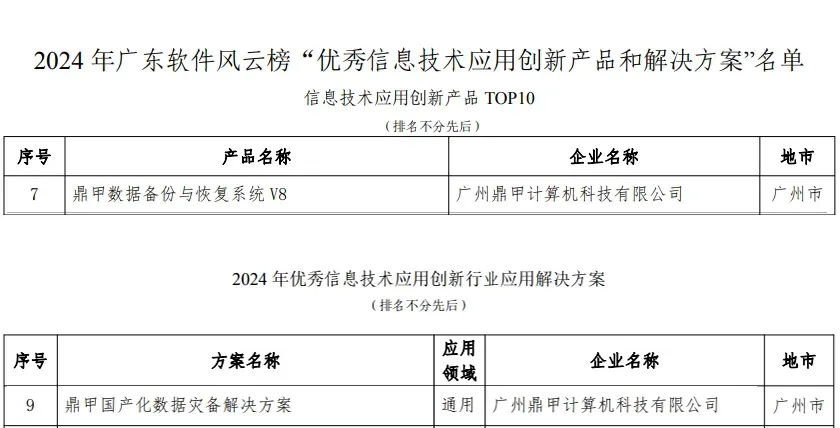 2024年广东软件风云榜“优秀信息技术应用创新产品和解决方案”名单

信息技术应用创新产品TOP10

（排名不分先后）

| 序号 | 产品名称 | 企业名称 | 地市 |
|---|---|---|---|
| 7 | 鼎甲数据备份与恢复系统V8 | 广州鼎甲计算机科技有限公司 | 广州市 |

2024年优秀信息技术应用创新行业应用解决方案

（排名不分先后）

| 序号 | 方案名称 | 应用领域 | 企业名称 | 地市 |
|---|---|---|---|---|
| 9 | 鼎甲国产化数据灾备解决方案 | 通用 | 广州鼎甲计算机科技有限公司 | 广州市 |